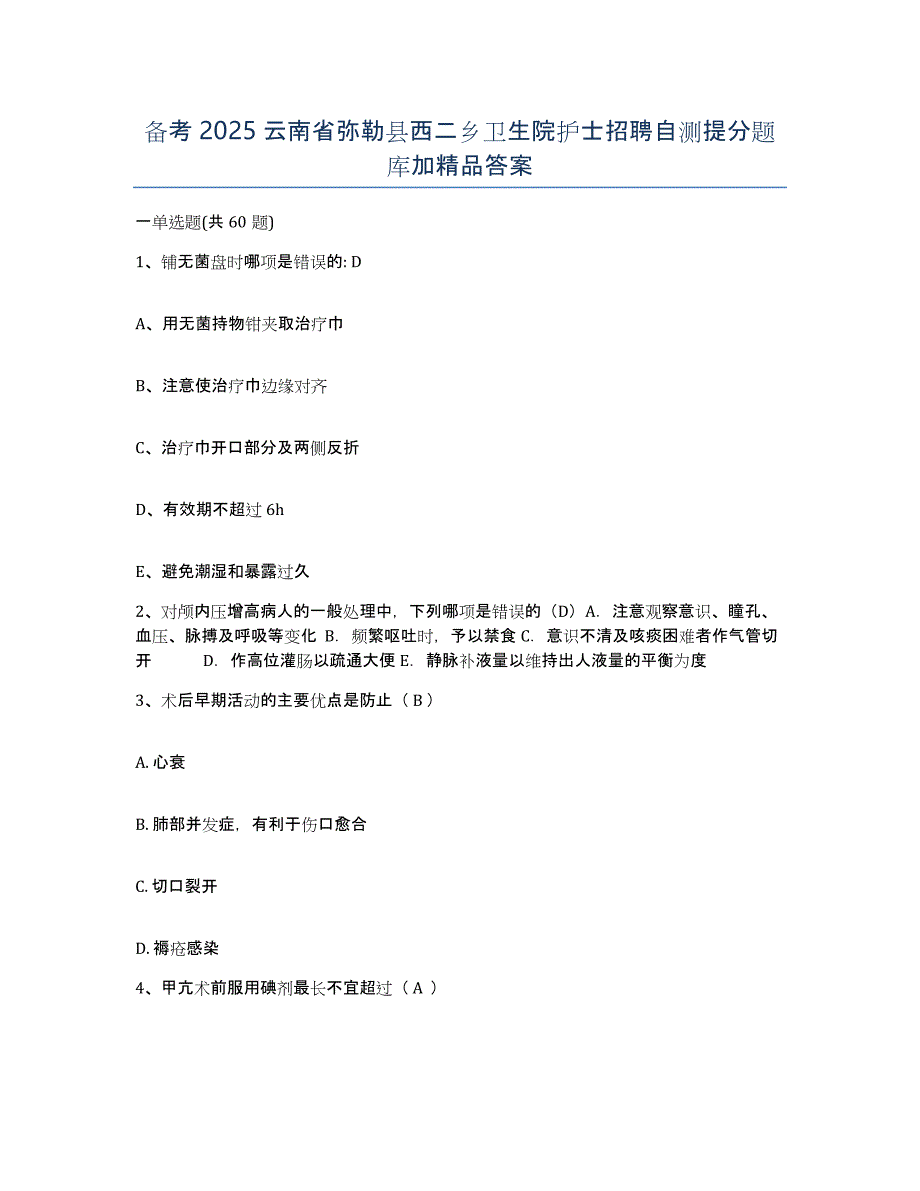 备考 2025 云南省弥勒县西二乡卫生院护士招聘自测提分题库加精品答案

一单选题(共 60 题)

1、铺无菌盘时哪项是错误的: D

A、用无菌持物钳夹取治疗巾

B、注意使治疗巾边缘对齐

C、治疗巾开口部分及两侧反折

D、有效期不超过 6h

E、避免潮湿和暴露过久

2、对颅内压增高病人的一般处理中，下列哪项是错误的（D）A. 注意观察意识、瞳孔、血压、脉搏及呼吸等变化 B. 频繁呕吐时，予以禁食 C. 意识不清及咳痰困难者作气管切开 D. 作高位灌肠以疏通大便 E. 静脉补液量以维持出人液量的平衡为度

3、术后早期活动的主要优点是防止（ B ）

A. 心衰

B. 肺部并发症，有利于伤口愈合

C. 切口裂开

D. 褥疮感染

4、甲亢术前服用碘剂最长不宜超过（ A ）